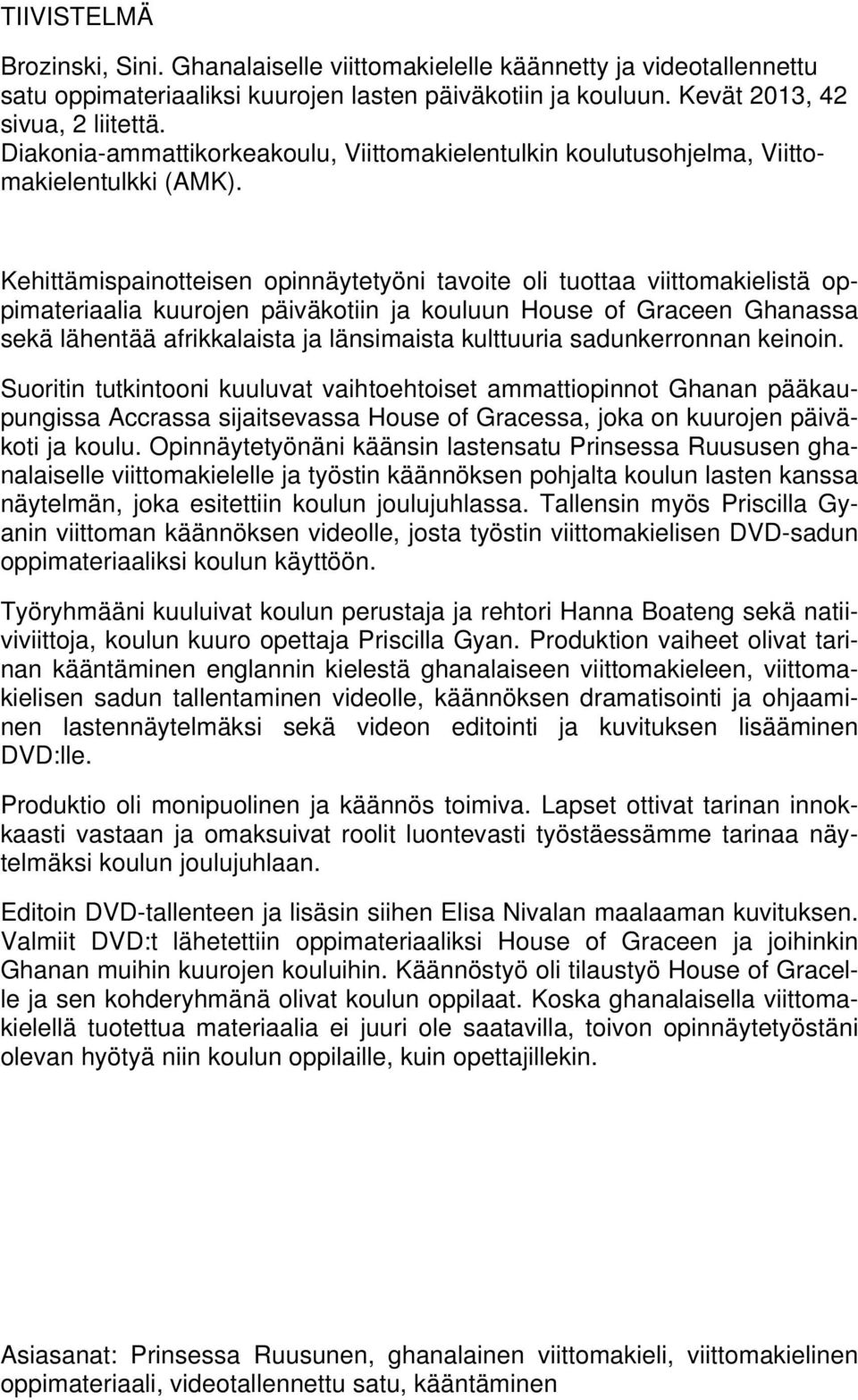 TIIVISTELMÄ

Brozinski, Sini. Ghanalaiselle viittomakielelle käännetty ja videotallennettu satu oppimateriaaliksi kuurojen lasten päiväkotiin ja kouluun. Kevät 2013, 42 sivua, 2 liitettä.
Diakonia-ammattikorkeakoulu, Viittomakielentulkin koulutusohjelma, Viittomakielentulkki (AMK).

Kehittämispainotteisen opinnäytetyöni tavoite oli tuottaa viittomakielistä oppimateriaalia kuurojen päiväkotiin ja kouluun House of Graceen Ghanassa sekä lähentää afrikkalaista ja länsimaista kulttuuria sadunkerronnan keinoin.

Suoritin tutkintooni kuuluvat vaihtoehtoiset ammattiopinnot Ghanan pääkaupungissa Accrassa sijaitsevassa House of Gracessa, joka on kuurojen päiväkoti ja koulu. Opinnäytetyönäni käänsin lastensatu Prinsessa Ruususen ghanalaiselle viittomakielelle ja työstin käännöksen pohjalta koulun lasten kanssa näytelmän, joka esitettiin koulun joulujuhlassa. Tallensin myös Priscilla Gyanin viittoman käännöksen videolle, josta työstin viittomakielisen DVD-sadun oppimateriaaliksi koulun käyttöön.

Työryhmääni kuuluivat koulun perustaja ja rehtori Hanna Boateng sekä natiiviviittoja, koulun kuuro opettaja Priscilla Gyan. Produktion vaiheet olivat tarinan kääntäminen englannin kielestä ghanalaiseen viittomakieleen, viittomakielisen sadun tallentaminen videolle, käännöksen dramatisointi ja ohjaaminen lastennäytelmäksi sekä videon editointi ja kuvituksen lisääminen DVD:lle.

Produktio oli monipuolinen ja käännös toimiva. Lapset ottivat tarinan innokkaasti vastaan ja omaksuivat roolit luontevasti työstäessämme tarinaa näytelmäksi koulun joulujuhlaan.

Editoin DVD-tallenteen ja lisäsin siihen Elisa Nivalan maalaaman kuvituksen. Valmiit DVD:t lähetettiin oppimateriaaliksi House of Graceen ja joihinkin Ghanan muihin kuurojen kouluihin. Käännöstyö oli tilaustyö House of Gracelle ja sen kohderyhmänä olivat koulun oppilaat. Koska ghanalaisella viittomakielellä tuotettua materiaalia ei juuri ole saatavilla, toivon opinnäytetyöstäni olevan hyötyä niin koulun oppilaille, kuin opettajillekin.

Asiasanat: Prinsessa Ruusunen, ghanalainen viittomakieli, viittomakielinen oppimateriaali, videotallennettu satu, kääntäminen